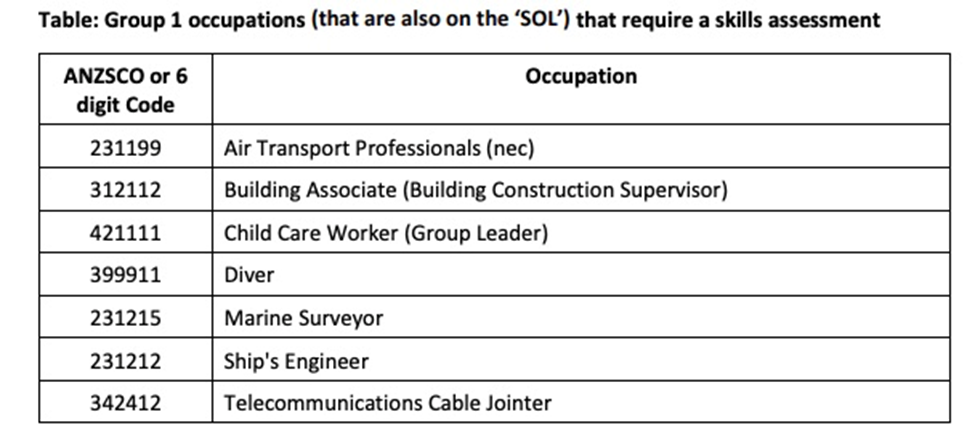 Table: Group 1 occupations (that are also on the 'SOL') that require a skills assessment

| ANZSCO or 6 digit Code | Occupation |
|---|---|
| 231199 | Air Transport Professionals (nec) |
| 312112 | Building Associate (Building Construction Supervisor) |
| 421111 | Child Care Worker (Group Leader) |
| 399911 | Diver |
| 231215 | Marine Surveyor |
| 231212 | Ship's Engineer |
| 342412 | Telecommunications Cable Jointer |